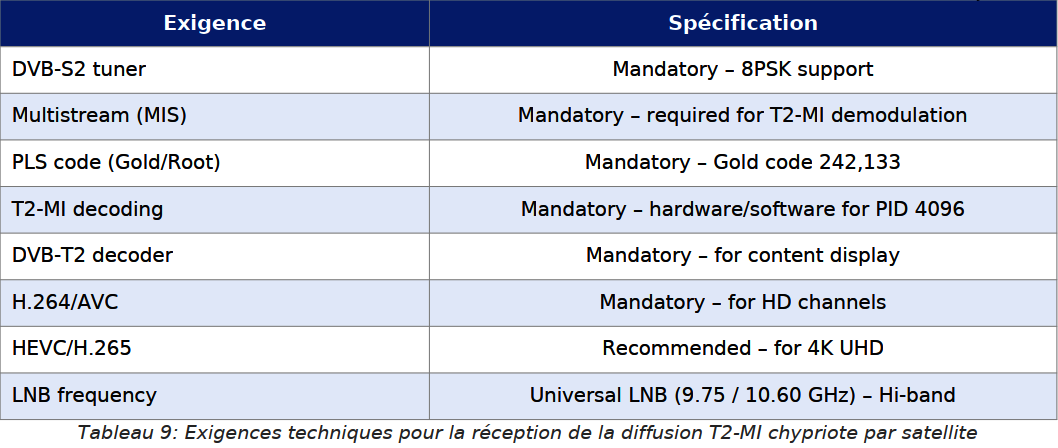 | Exigence | Spécification |
|---|---|
| DVB-S2 tuner | Mandatory – 8PSK support |
| Multistream (MIS) | Mandatory – required for T2-MI demodulation |
| PLS code (Gold/Root) | Mandatory – Gold code 242,133 |
| T2-MI decoding | Mandatory – hardware/software for PID 4096 |
| DVB-T2 decoder | Mandatory – for content display |
| H.264/AVC | Mandatory – for HD channels |
| HEVC/H.265 | Recommended – for 4K UHD |
| LNB frequency | Universal LNB (9.75 / 10.60 GHz) – Hi-band |

Tableau 9: Exigences techniques pour la réception de la diffusion T2-MI chypriote par satellite